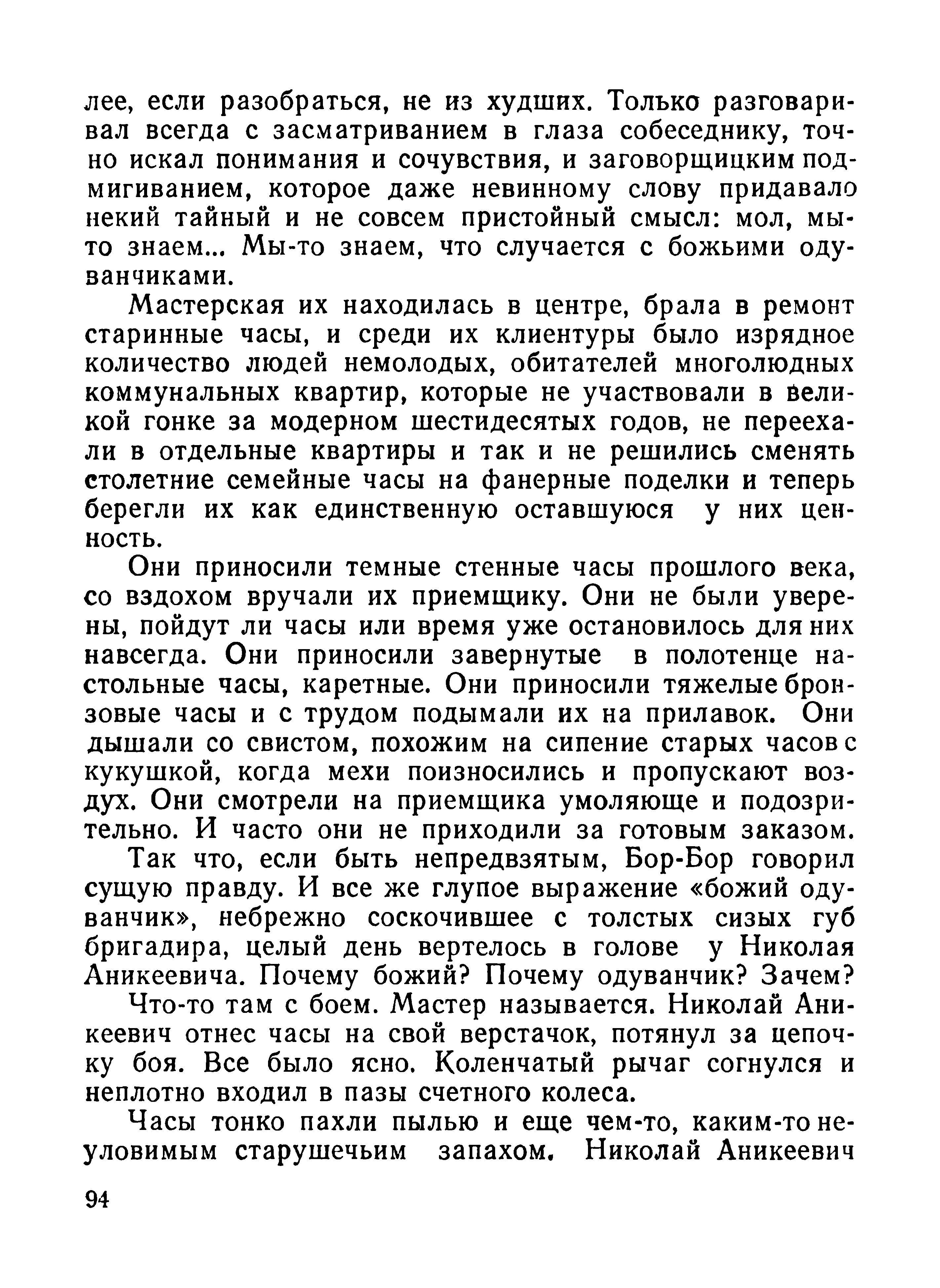 лее, если разобраться, не из худших. Только разговаривал всегда с засматриванием в глаза собеседнику, точно искал понимания и сочувствия, и заговорщицким подмигиванием, которое даже невинному слову придавало некий тайный и не совсем пристойный смысл: мол, мы-то знаем... Мы-то знаем, что случается с божьими одуванчиками.

Мастерская их находилась в центре, брала в ремонт старинные часы, и среди их клиентуры было изрядное количество людей немолодых, обитателей многолюдных коммунальных квартир, которые не участвовали в великой гонке за модерном шестидесятых годов, не переехали в отдельные квартиры и так и не решились сменять столетние семейные часы на фанерные поделки и теперь берегли их как единственную оставшуюся у них ценность.

Они приносили темные стенные часы прошлого века, со вздохом вручали их приемщику. Они не были уверены, пойдут ли часы или время уже остановилось для них навсегда. Они приносили завернутые в полотенце настольные часы, каретные. Они приносили тяжелые бронзовые часы и с трудом подымали их на прилавок. Они дышали со свистом, похожим на сипение старых часов с кукушкой, когда мехи поизносились и пропускают воздух. Они смотрели на приемщика умоляюще и подозрительно. И часто они не приходили за готовым заказом.

Так что, если быть непредвзятым, Бор-Бор говорил сущую правду. И все же глупое выражение «божий одуванчик», небрежно соскочившее с толстых сизых губ бригадира, целый день вертелось в голове у Николая Аникеевича. Почему божий? Почему одуванчик? Зачем?

Что-то там с боем. Мастер называется. Николай Аникеевич отнес часы на свой верстачок, потянул за цепочку боя. Все было ясно. Коленчатый рычаг согнулся и неплотно входил в пазы счетного колеса.

Часы тонко пахли пылью и еще чем-то, каким-то неуловимым старушечьим запахом. Николай Аникеевич

94